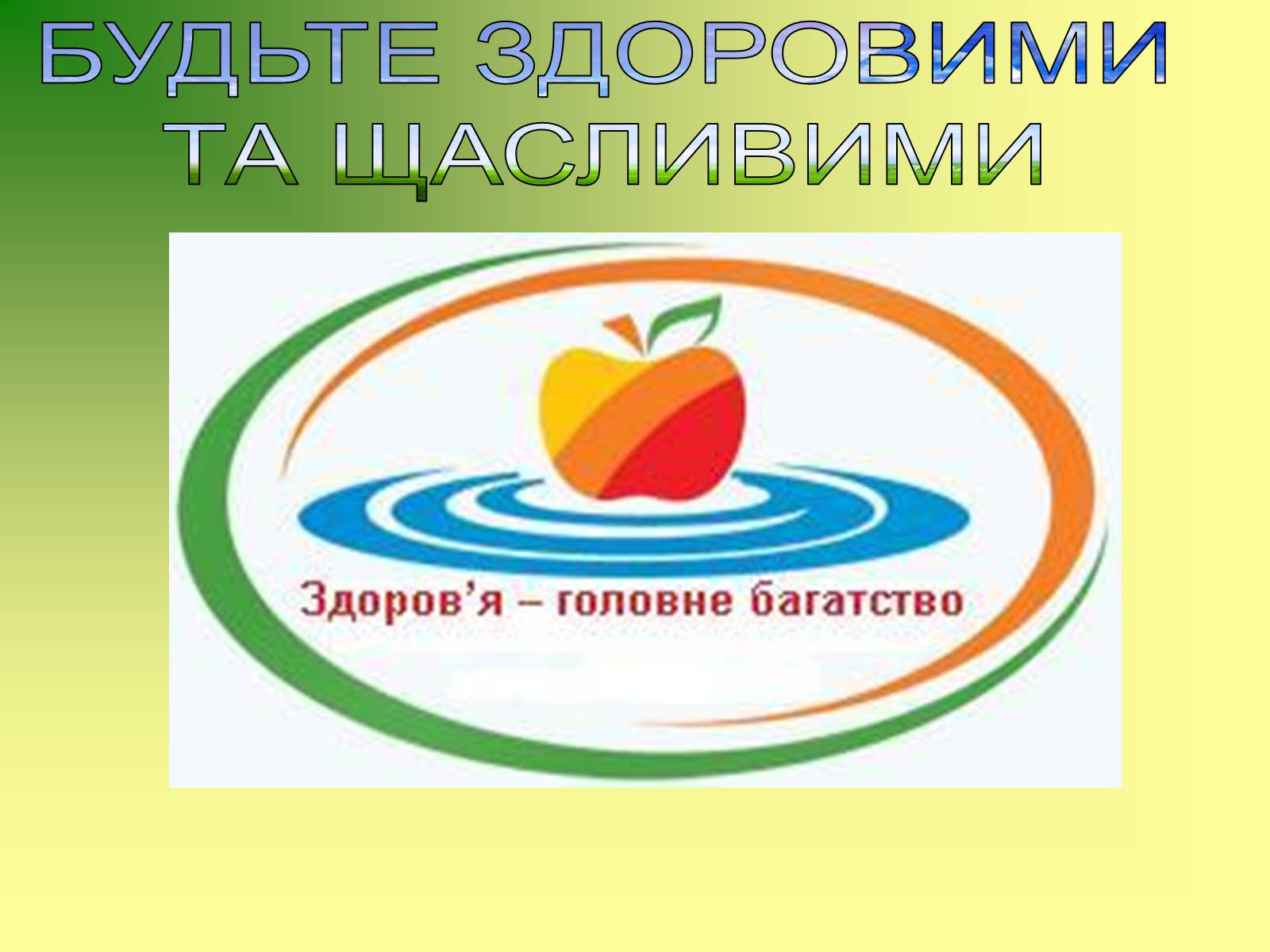 БУДЬТЕ ЗДОРОВИМИ ТА ЩАСЛИВИМИ

Здоров'я – головне багатство